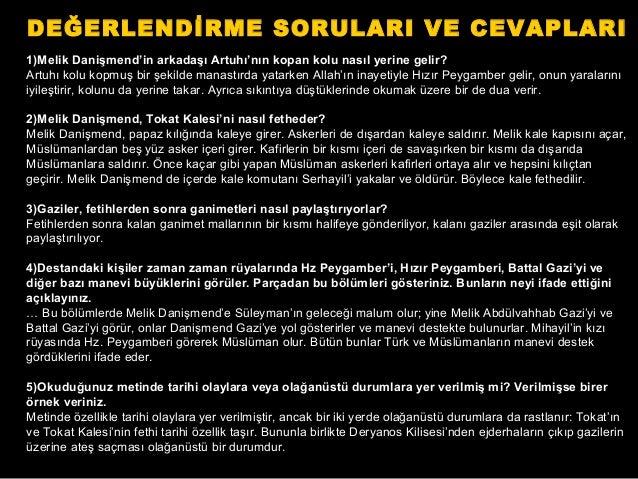 DEĞERLENDİRME SORULARI VE CEVAPLARI

1)Melik Danişmend'in arkadaşı Artuhı'nın kopan kolu nasıl yerine gelir?
Artuhı kolu kopmuş bir şekilde manastırda yatarken Allah'ın inayetiyle Hızır Peygamber gelir, onun yaralarını iyileştirir, kolunu da yerine takar. Ayrıca sıkıntıya düştüklerinde okumak üzere bir de dua verir.

2)Melik Danişmend, Tokat Kalesi'ni nasıl fetheder?
Melik Danişmend, papaz kılığında kaleye girer. Askerleri de dışardan kaleye saldırır. Melik kale kapısını açar, Müslümanlardan beş yüz asker içeri girer. Kafirlerin bir kısmı içeri de savaşırken bir kısmı da dışarıda Müslümanlara saldırır. Önce kaçar gibi yapan Müslüman askerleri kafirleri ortaya alır ve hepsini kılıçtan geçirir. Melik Danişmend de içerde kale komutanı Serhayil'i yakalar ve öldürür. Böylece kale fethedilir.

3)Gaziler, fetihlerden sonra ganimetleri nasıl paylaştırıyorlar?
Fetihlerden sonra kalan ganimet mallarının bir kısmı halifeye gönderiliyor, kalanı gaziler arasında eşit olarak paylaştırılıyor.

4)Destandaki kişiler zaman zaman rüyalarında Hz Peygamber'i, Hızır Peygamberi, Battal Gazi'yi ve diğer bazı manevi büyüklerini görüler. Parçadan bu bölümleri gösteriniz. Bunların neyi ifade ettiğini açıklayınız.
… Bu bölümlerde Melik Danişmend'e Süleyman'ın geleceği malum olur; yine Melik Abdülvahhab Gazi'yi ve Battal Gazi'yi görür, onlar Danişmend Gazi'ye yol gösterirler ve manevi destekte bulunurlar. Mihayil'in kızı rüyasında Hz. Peygamberi görerek Müslüman olur. Bütün bunlar Türk ve Müslümanların manevi destek gördüklerini ifade eder.

5)Okuduğunuz metinde tarihi olaylara veya olağanüstü durumlara yer verilmiş mi? Verilmişse birer örnek veriniz.
Metinde özellikle tarihi olaylara yer verilmiştir, ancak bir iki yerde olağanüstü durumlara da rastlanır: Tokat'ın ve Tokat Kalesi'nin fethi tarihi özellik taşır. Bununla birlikte Deryanos Kilisesi'nden ejderhaların çıkıp gazilerin üzerine ateş saçması olağanüstü bir durumdur.